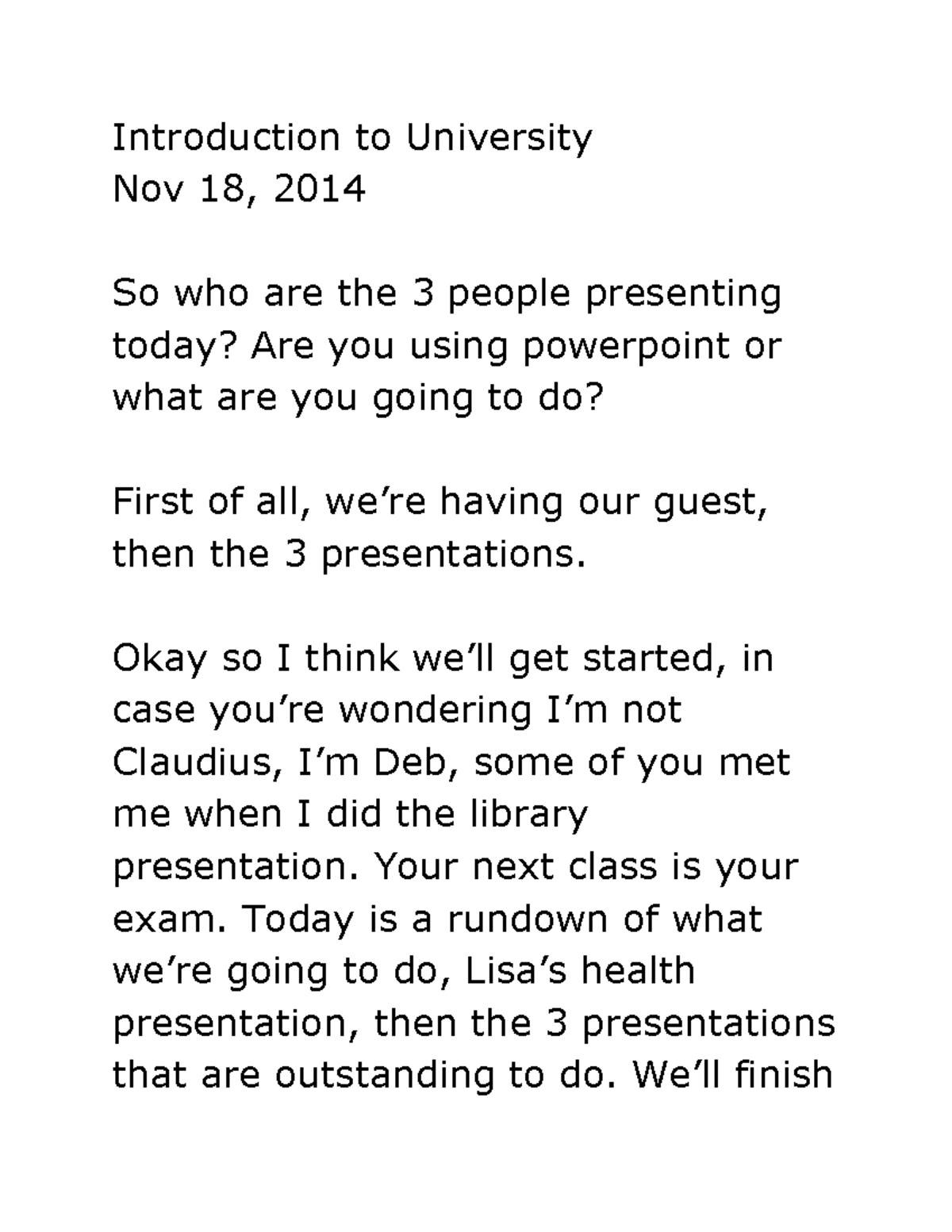 Introduction to University
Nov 18, 2014

So who are the 3 people presenting today? Are you using powerpoint or what are you going to do?

First of all, we’re having our guest, then the 3 presentations.

Okay so I think we’ll get started, in case you’re wondering I’m not Claudius, I’m Deb, some of you met me when I did the library presentation. Your next class is your exam. Today is a rundown of what we’re going to do, Lisa’s health presentation, then the 3 presentations that are outstanding to do. We’ll finish